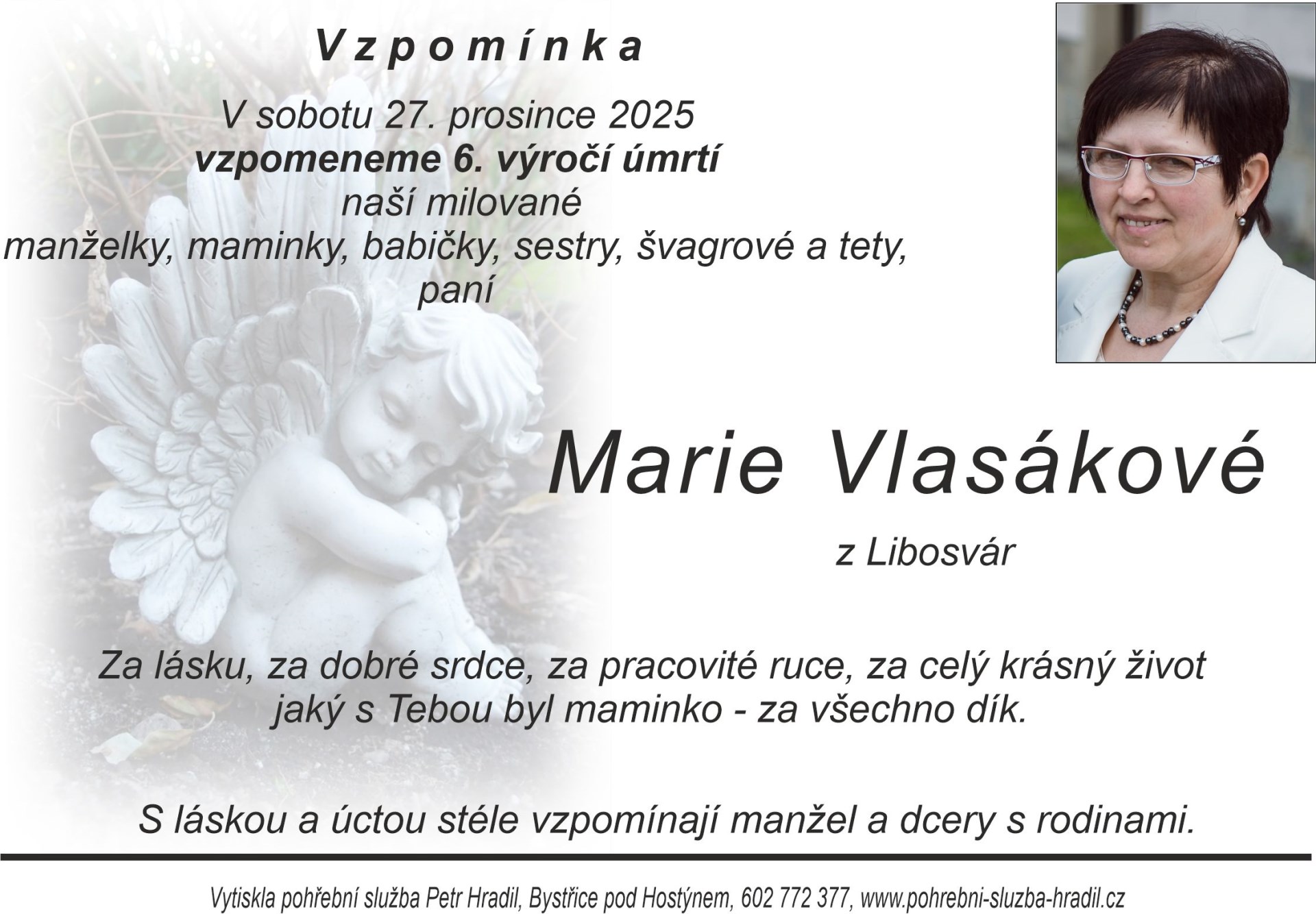 Vzpomínka

V sobotu 27. prosince 2025
vzpomeneme 6. výročí úmrtí
naší milované
manželky, maminky, babičky, sestry, švagrové a tety,
paní

Marie Vlasákové

z Libosvár

Za lásku, za dobré srdce, za pracovité ruce, za celý krásný život jaký s Tebou byl maminko - za všechno dík.

S láskou a úctou stéle vzpomínají manžel a dcery s rodinami.

Vytiskla pohřební služba Petr Hradil, Bystřice pod Hostýnem, 602 772 377, www.pohrebni-sluzba-hradil.cz